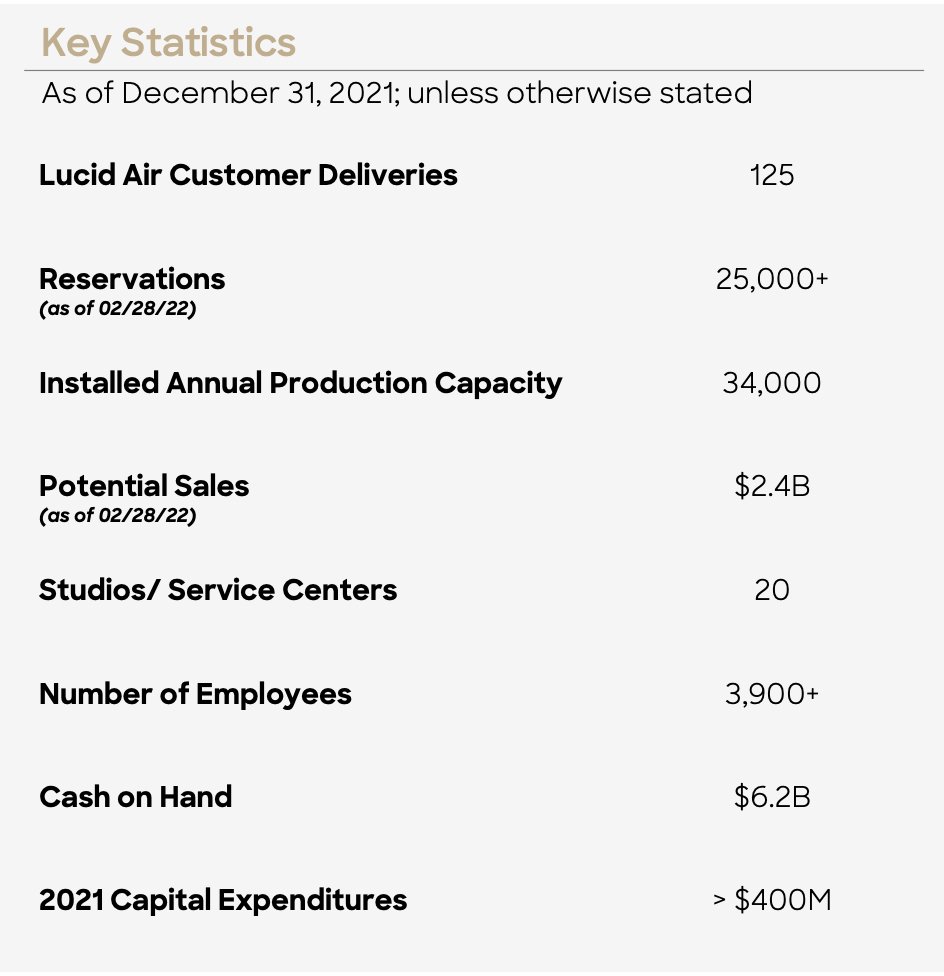 Key Statistics

As of December 31, 2021; unless otherwise stated

| | |
|---|---|
| Lucid Air Customer Deliveries | 125 |
| Reservations (as of 02/28/22) | 25,000+ |
| Installed Annual Production Capacity | 34,000 |
| Potential Sales (as of 02/28/22) | \$2.4B |
| Studios/ Service Centers | 20 |
| Number of Employees | 3,900+ |
| Cash on Hand | \$6.2B |
| 2021 Capital Expenditures | > \$400M |